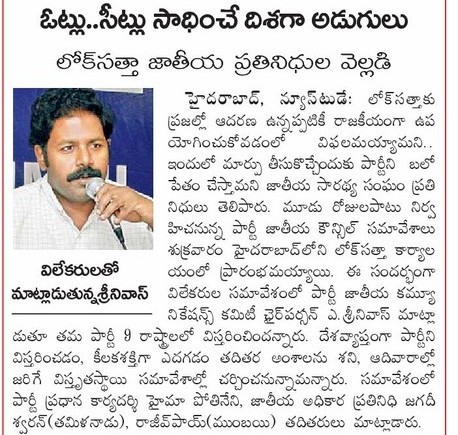 ఓట్లు..సీట్లు సాధించే దిశగా అడుగులు

లోక్‌సత్తా జాతీయ ప్రతినిధుల వెల్లడి

విలేకరులతో మాట్లాడుతున్నశ్రీనివాస్

హైదరాబాద్, న్యూస్‌టుడే: లోక్‌సత్తాకు ప్రజల్లో ఆదరణ ఉన్నప్పటికీ రాజకీయంగా ఉపయోగించుకోవడంలో విఫలమయ్యామని.. ఇందులో మార్పు తీసుకొచ్చేందుకు పార్టీని బలోపేతం చేస్తామని జాతీయ సారథ్య సంఘం ప్రతినిధులు తెలిపారు. మూడు రోజులపాటు నిర్వహించనున్న పార్టీ జాతీయ కౌన్సిల్ సమావేశాలు శుక్రవారం హైదరాబాద్‌లోని లోక్‌సత్తా కార్యాలయంలో ప్రారంభమయ్యాయి. ఈ సందర్భంగా విలేకరుల సమావేశంలో పార్టీ జాతీయ కమ్యూనికేషన్స్ కమిటీ ఛైర్‌పర్సన్ ఎ.శ్రీనివాస్ మాట్లాడుతూ తమ పార్టీ 9 రాష్ట్రాలలో విస్తరించిందన్నారు. దేశవ్యాప్తంగా పార్టీని విస్తరించడం, కీలకశక్తిగా ఎదగడం తదితర అంశాలను శని, ఆదివారాల్లో జరిగే విస్తృతస్థాయి సమావేశాల్లో చర్చించనున్నామన్నారు. సమావేశంలో పార్టీ ప్రధాన కార్యదర్శి హైమా పోతినేని, జాతీయ అధికార ప్రతినిధి జగదీశ్వరన్(తమిళనాడు), రాజీవ్‌పాయ్(ముంబయి) తదితరులు మాట్లాడారు.